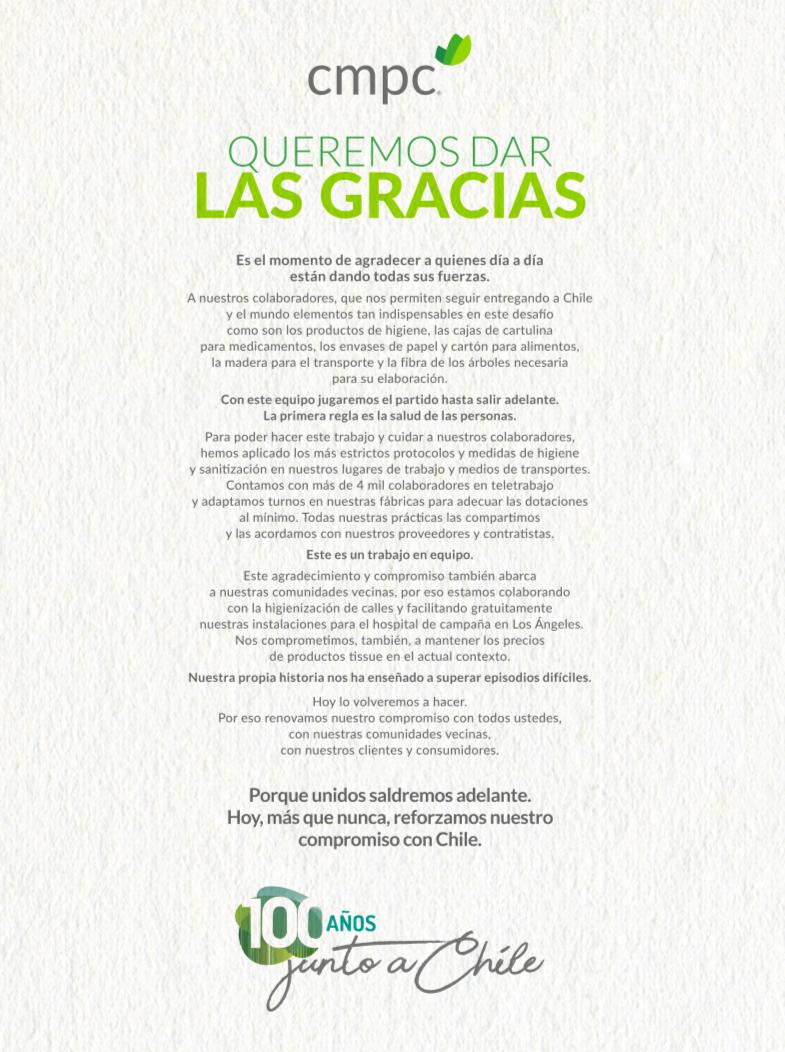 cmpc

QUEREMOS DAR
LAS GRACIAS

Es el momento de agradecer a quienes día a día están dando todas sus fuerzas.

A nuestros colaboradores, que nos permiten seguir entregando a Chile y el mundo elementos tan indispensables en este desafío como son los productos de higiene, las cajas de cartulina para medicamentos, los envases de papel y cartón para alimentos, la madera para el transporte y la fibra de los árboles necesaria para su elaboración.

Con este equipo jugaremos el partido hasta salir adelante. La primera regla es la salud de las personas.

Para poder hacer este trabajo y cuidar a nuestros colaboradores, hemos aplicado los más estrictos protocolos y medidas de higiene y sanitización en nuestros lugares de trabajo y medios de transportes. Contamos con más de 4 mil colaboradores en teletrabajo y adaptamos turnos en nuestras fábricas para adecuar las dotaciones al mínimo. Todas nuestras prácticas las compartimos y las acordamos con nuestros proveedores y contratistas.

Este es un trabajo en equipo.

Este agradecimiento y compromiso también abarca a nuestras comunidades vecinas, por eso estamos colaborando con la higienización de calles y facilitando gratuitamente nuestras instalaciones para el hospital de campaña en Los Ángeles. Nos comprometimos, también, a mantener los precios de productos tissue en el actual contexto.

Nuestra propia historia nos ha enseñado a superar episodios difíciles.

Hoy lo volveremos a hacer.
Por eso renovamos nuestro compromiso con todos ustedes, con nuestras comunidades vecinas, con nuestros clientes y consumidores.

Porque unidos saldremos adelante.
Hoy, más que nunca, reforzamos nuestro compromiso con Chile.

100 AÑOS
junto a Chile